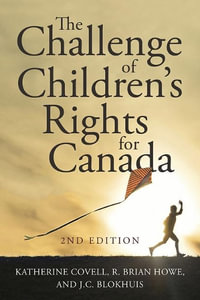 The Challenge of Children's Rights for Canada

2ND EDITION

KATHERINE COVELL, R. BRIAN HOWE, AND J.C. BLOKHUIS